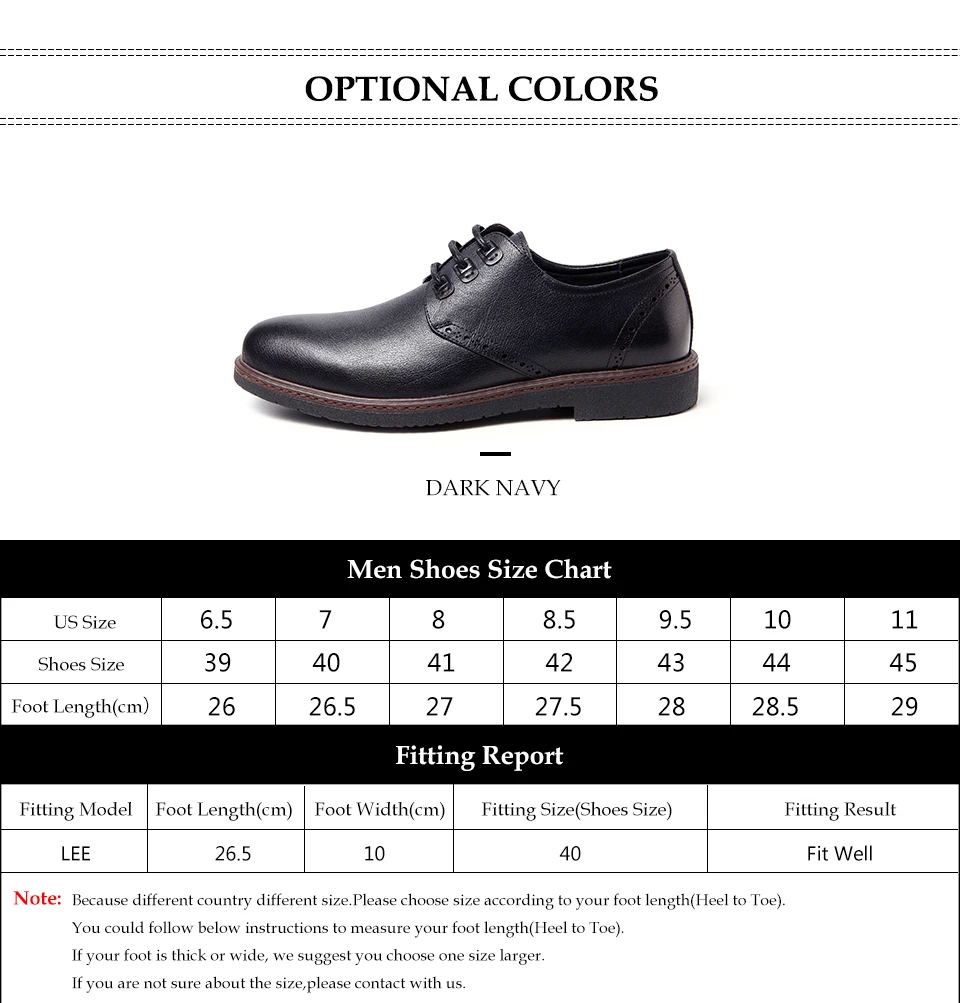 OPTIONAL COLORS

DARK NAVY

Men Shoes Size Chart

| US Size | 6.5 | 7 | 8 | 8.5 | 9.5 | 10 | 11 |
|---|---|---|---|---|---|---|---|
| Shoes Size | 39 | 40 | 41 | 42 | 43 | 44 | 45 |
| Foot Length(cm) | 26 | 26.5 | 27 | 27.5 | 28 | 28.5 | 29 |

Fitting Report

| Fitting Model | Foot Length(cm) | Foot Width(cm) | Fitting Size(Shoes Size) | Fitting Result |
|---|---|---|---|---|
| LEE | 26.5 | 10 | 40 | Fit Well |

Note: Because different country different size.Please choose size according to your foot length(Heel to Toe).
You could follow below instructions to measure your foot length(Heel to Toe).
If your foot is thick or wide, we suggest you choose one size larger.
If you are not sure about the size,please contact with us.